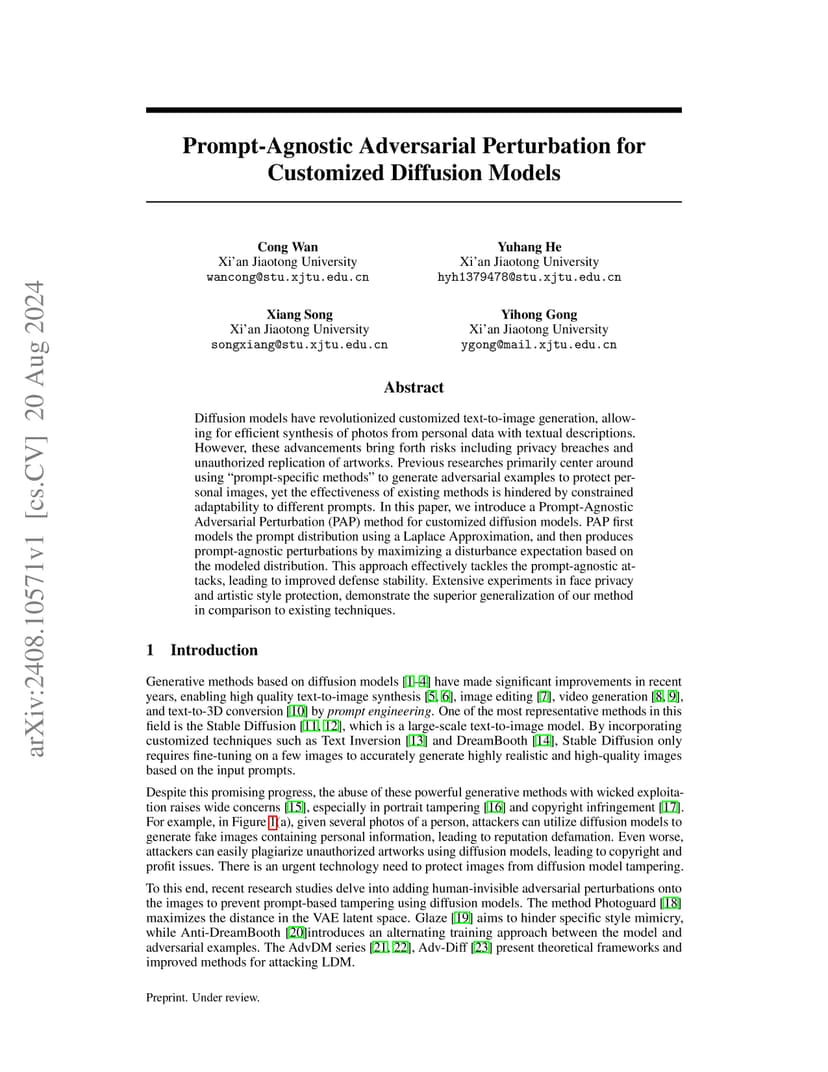 arXiv:2408.10571v1 [cs.CV] 20 Aug 2024

Prompt-Agnostic Adversarial Perturbation for Customized Diffusion Models

Cong Wan
Xi'an Jiaotong University
wancong@stu.xjtu.edu.cn

Yuhang He
Xi'an Jiaotong University
hyh1379478@stu.xjtu.edu.cn

Xiang Song
Xi'an Jiaotong University
songxiang@stu.xjtu.edu.cn

Yihong Gong
Xi'an Jiaotong University
ygong@mail.xjtu.edu.cn

Abstract

Diffusion models have revolutionized customized text-to-image generation, allowing for efficient synthesis of photos from personal data with textual descriptions. However, these advancements bring forth risks including privacy breaches and unauthorized replication of artworks. Previous researches primarily center around using "prompt-specific methods" to generate adversarial examples to protect personal images, yet the effectiveness of existing methods is hindered by constrained adaptability to different prompts. In this paper, we introduce a Prompt-Agnostic Adversarial Perturbation (PAP) method for customized diffusion models. PAP first models the prompt distribution using a Laplace Approximation, and then produces prompt-agnostic perturbations by maximizing a disturbance expectation based on the modeled distribution. This approach effectively tackles the prompt-agnostic attacks, leading to improved defense stability. Extensive experiments in face privacy and artistic style protection, demonstrate the superior generalization of our method in comparison to existing techniques.

1 Introduction

Generative methods based on diffusion models [1–4] have made significant improvements in recent years, enabling high quality text-to-image synthesis [5, 6], image editing [7], video generation [8, 9], and text-to-3D conversion [10] by prompt engineering. One of the most representative methods in this field is the Stable Diffusion [11, 12], which is a large-scale text-to-image model. By incorporating customized techniques such as Text Inversion [13] and DreamBooth [14], Stable Diffusion only requires fine-tuning on a few images to accurately generate highly realistic and high-quality images based on the input prompts.

Despite this promising progress, the abuse of these powerful generative methods with wicked exploitation raises wide concerns [15], especially in portrait tampering [16] and copyright infringement [17]. For example, in Figure 1(a), given several photos of a person, attackers can utilize diffusion models to generate fake images containing personal information, leading to reputation defamation. Even worse, attackers can easily plagiarize unauthorized artworks using diffusion models, leading to copyright and profit issues. There is an urgent technology need to protect images from diffusion model tampering.

To this end, recent research studies delve into adding human-invisible adversarial perturbations onto the images to prevent prompt-based tampering using diffusion models. The method Photoguard [18] maximizes the distance in the VAE latent space. Glaze [19] aims to hinder specific style mimicry, while Anti-DreamBooth [20]introduces an alternating training approach between the model and adversarial examples. The AdvDM series [21, 22], Adv-Diff [23] present theoretical frameworks and improved methods for attacking LDM.

Preprint. Under review.